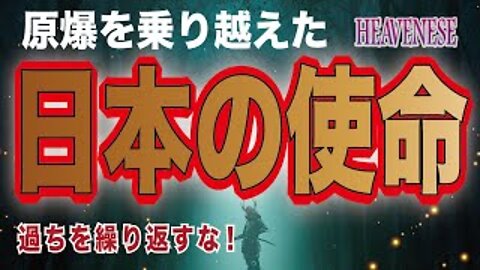 原爆を乗り越えた

HEAVENESE

日本の使命

過ちを繰り返すな！